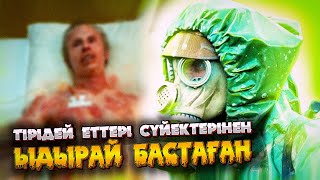 ТІРІДЕЙ ЕТТЕРІ СҮЙЕКТЕРІНЕН
ЫДЫРАЙ БАСТАҒАН